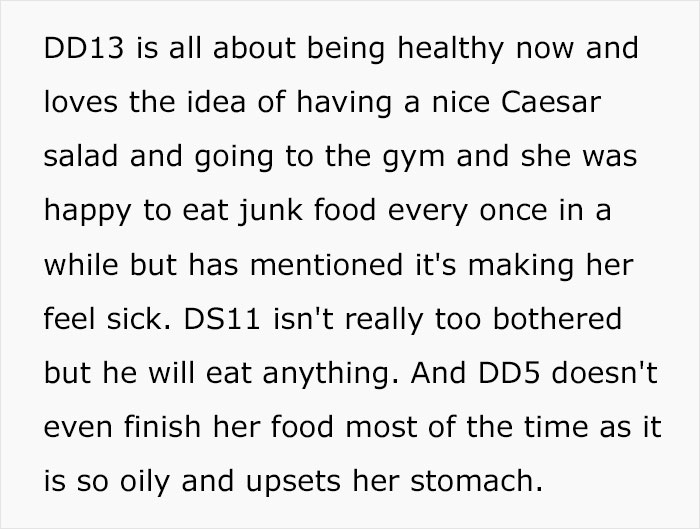 DD13 is all about being healthy now and loves the idea of having a nice Caesar salad and going to the gym and she was happy to eat junk food every once in a while but has mentioned it's making her feel sick. DS11 isn't really too bothered but he will eat anything. And DD5 doesn't even finish her food most of the time as it is so oily and upsets her stomach.